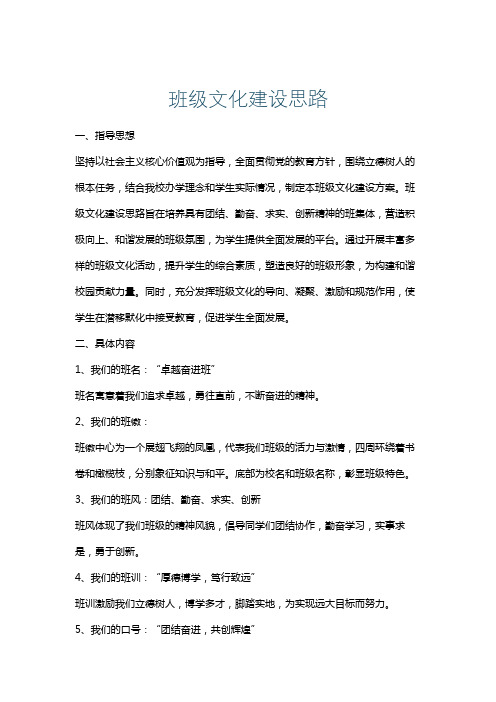 班级文化建设思路

一、指导思想

坚持以社会主义核心价值观为指导，全面贯彻党的教育方针，围绕立德树人的根本任务，结合我校办学理念和学生实际情况，制定本班级文化建设方案。班级文化建设思路旨在培养具有团结、勤奋、求实、创新精神的班集体，营造积极向上、和谐发展的班级氛围，为学生提供全面发展的平台。通过开展丰富多样的班级文化活动，提升学生的综合素质，塑造良好的班级形象，为构建和谐校园贡献力量。同时，充分发挥班级文化的导向、凝聚、激励和规范作用，使学生在潜移默化中接受教育，促进学生全面发展。

二、具体内容

1、我们的班名：“卓越奋进班”

班名寓意着我们追求卓越，勇往直前，不断奋进的精神。

2、我们的班徽：

班徽中心为一个展翅飞翔的凤凰，代表我们班级的活力与激情，四周环绕着书卷和橄榄枝，分别象征知识与和平。底部为校名和班级名称，彰显班级特色。

3、我们的班风：团结、勤奋、求实、创新

班风体现了我们班级的精神风貌，倡导同学们团结协作，勤奋学习，实事求是，勇于创新。

4、我们的班训：“厚德博学，笃行致远”

班训激励我们立德树人，博学多才，脚踏实地，为实现远大目标而努力。

5、我们的口号：“团结奋进，共创辉煌”